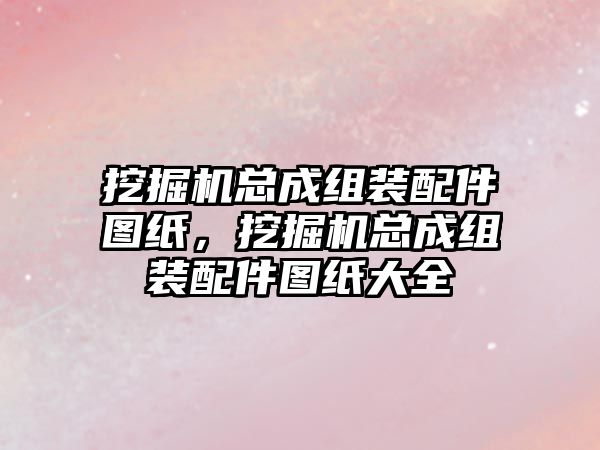 挖掘机总成组装配件图纸，挖掘机总成组装配件图纸大全